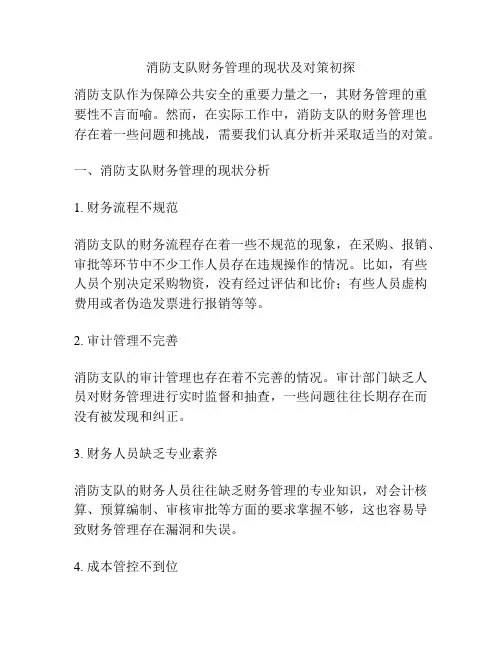 消防支队财务管理的现状及对策初探

消防支队作为保障公共安全的重要力量之一，其财务管理的重要性不言而喻。然而，在实际工作中，消防支队的财务管理也存在着一些问题和挑战，需要我们认真分析并采取适当的对策。

一、消防支队财务管理的现状分析

1. 财务流程不规范

消防支队的财务流程存在着一些不规范的现象，在采购、报销、审批等环节中不少工作人员存在违规操作的情况。比如，有些人员个别决定采购物资，没有经过评估和比价；有些人员虚构费用或者伪造发票进行报销等等。

2. 审计管理不完善

消防支队的审计管理也存在着不完善的情况。审计部门缺乏人员对财务管理进行实时监督和抽查，一些问题往往长期存在而没有被发现和纠正。

3. 财务人员缺乏专业素养

消防支队的财务人员往往缺乏财务管理的专业知识，对会计核算、预算编制、审核审批等方面的要求掌握不够，这也容易导致财务管理存在漏洞和失误。

4. 成本管控不到位